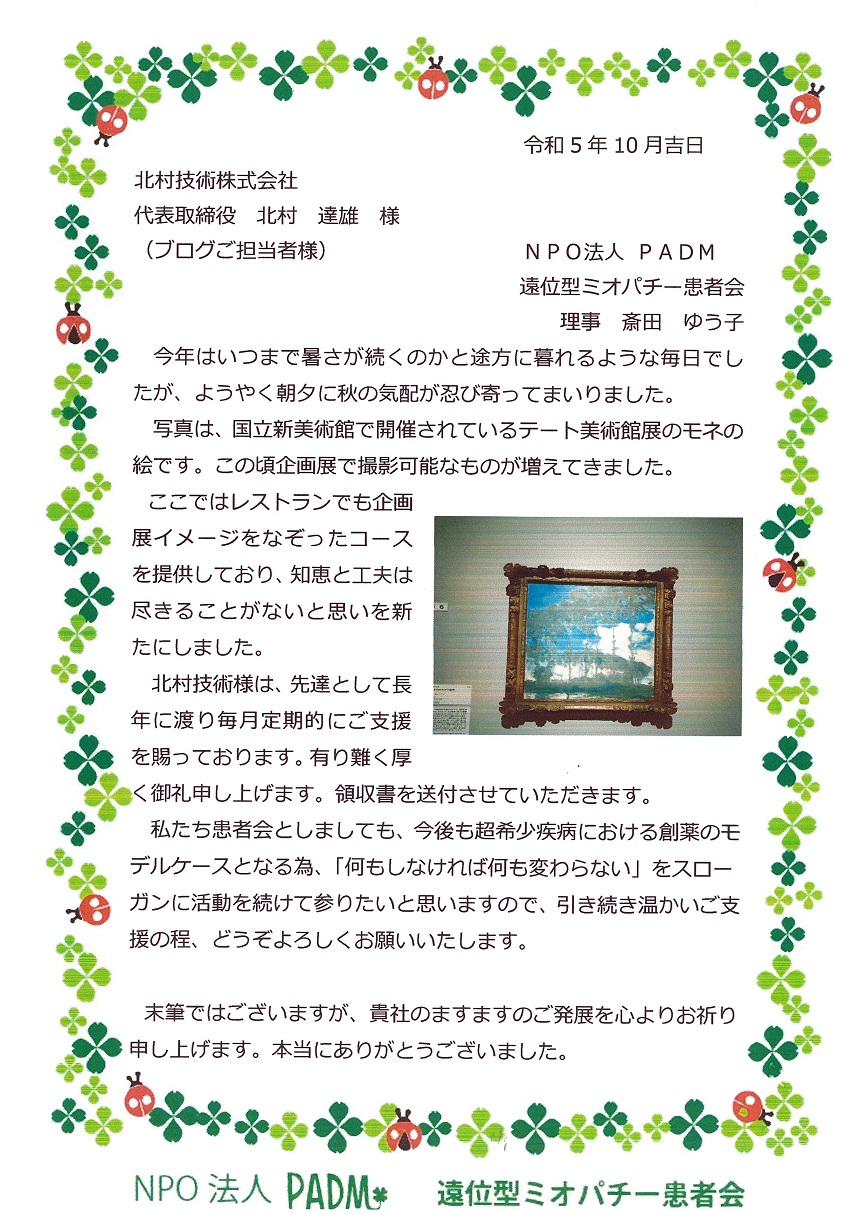 令和５年 10 月吉日

北村技術株式会社
代表取締役　北村　達雄　様
（ブログご担当者様）

ＮＰＯ法人 ＰＡＤＭ
遠位型ミオパチー患者会
理事　斎田　ゆう子

今年はいつまで暑さが続くのかと途方に暮れるような毎日でしたが、ようやく朝夕に秋の気配が忍び寄ってまいりました。

写真は、国立新美術館で開催されているテート美術館展のモネの絵です。この頃企画展で撮影可能なものが増えてきました。

ここではレストランでも企画展イメージをなぞったコースを提供しており、知恵と工夫は尽きることがないと思いを新たにしました。

北村技術様は、先達として長年に渡り毎月定期的にご支援を賜っております。有り難く厚く御礼申し上げます。領収書を送付させていただきます。

私たち患者会としましても、今後も超希少疾病における創薬のモデルケースとなる為、「何もしなければ何も変わらない」をスローガンに活動を続けて参りたいと思いますので、引き続き温かいご支援の程、どうぞよろしくお願いいたします。

末筆ではございますが、貴社のますますのご発展を心よりお祈り申し上げます。本当にありがとうございました。

NPO 法人 PADM　遠位型ミオパチー患者会